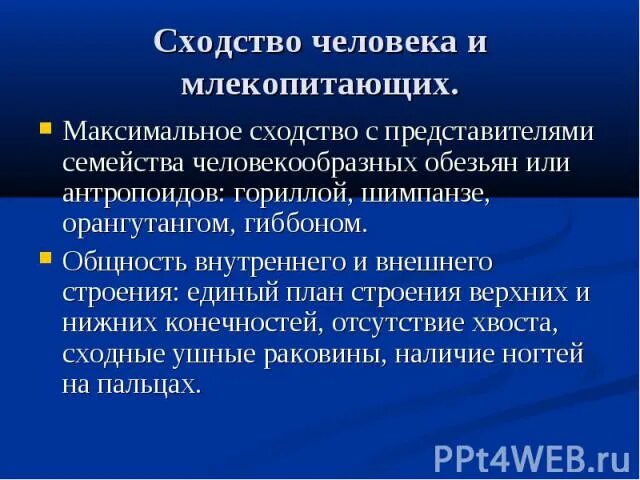 Сходство человека и млекопитающих.

Максимальное сходство с представителями семейства человекообразных обезьян или антропоидов: гориллой, шимпанзе, орангутангом, гиббоном.

Общность внутреннего и внешнего строения: единый план строения верхних и нижних конечностей, отсутствие хвоста, сходные ушные раковины, наличие ногтей на пальцах.

PPt4WEB.ru